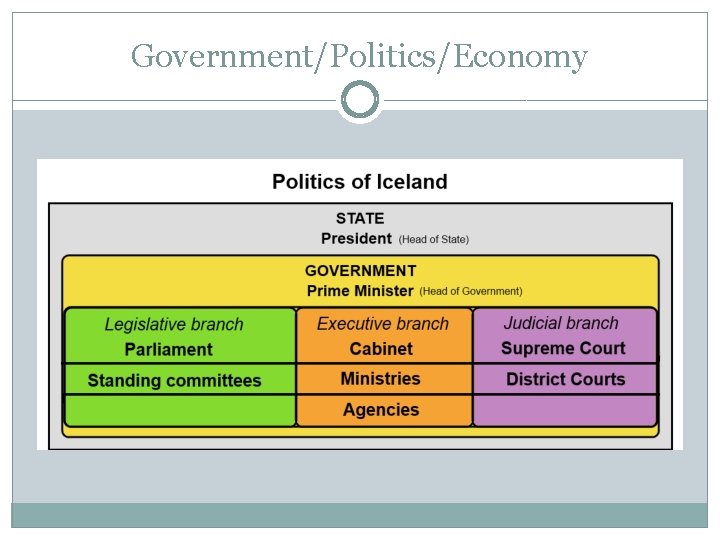 Government/Politics/Economy

Politics of Iceland

STATE
President (Head of State)

GOVERNMENT
Prime Minister (Head of Government)

Legislative branch
Parliament
Standing committees

Executive branch
Cabinet
Ministries
Agencies

Judicial branch
Supreme Court
District Courts